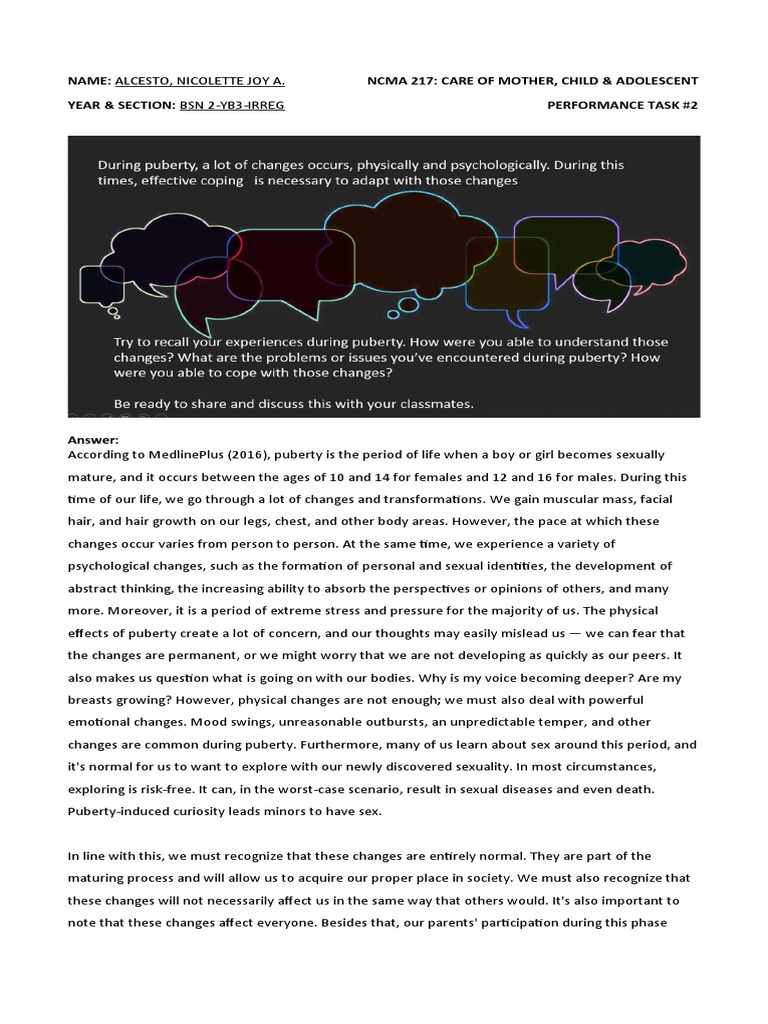 NAME: ALCESTO, NICOLETTE JOY A.

NCMA 217: CARE OF MOTHER, CHILD & ADOLESCENT

YEAR & SECTION: BSN 2-YB3-IRREG

PERFORMANCE TASK #2

During puberty, a lot of changes occurs, physically and psychologically. During this times, effective coping is necessary to adapt with those changes

Try to recall your experiences during puberty. How were you able to understand those changes? What are the problems or issues you've encountered during puberty? How were you able to cope with those changes?

Be ready to share and discuss this with your classmates.

Answer:
According to MedlinePlus (2016), puberty is the period of life when a boy or girl becomes sexually mature, and it occurs between the ages of 10 and 14 for females and 12 and 16 for males. During this time of our life, we go through a lot of changes and transformations. We gain muscular mass, facial hair, and hair growth on our legs, chest, and other body areas. However, the pace at which these changes occur varies from person to person. At the same time, we experience a variety of psychological changes, such as the formation of personal and sexual identities, the development of abstract thinking, the increasing ability to absorb the perspectives or opinions of others, and many more. Moreover, it is a period of extreme stress and pressure for the majority of us. The physical effects of puberty create a lot of concern, and our thoughts may easily mislead us — we can fear that the changes are permanent, or we might worry that we are not developing as quickly as our peers. It also makes us question what is going on with our bodies. Why is my voice becoming deeper? Are my breasts growing? However, physical changes are not enough; we must also deal with powerful emotional changes. Mood swings, unreasonable outbursts, an unpredictable temper, and other changes are common during puberty. Furthermore, many of us learn about sex around this period, and it's normal for us to want to explore with our newly discovered sexuality. In most circumstances, exploring is risk-free. It can, in the worst-case scenario, result in sexual diseases and even death. Puberty-induced curiosity leads minors to have sex.

In line with this, we must recognize that these changes are entirely normal. They are part of the maturing process and will allow us to acquire our proper place in society. We must also recognize that these changes will not necessarily affect us in the same way that others would. It's also important to note that these changes affect everyone. Besides that, our parents' participation during this phase